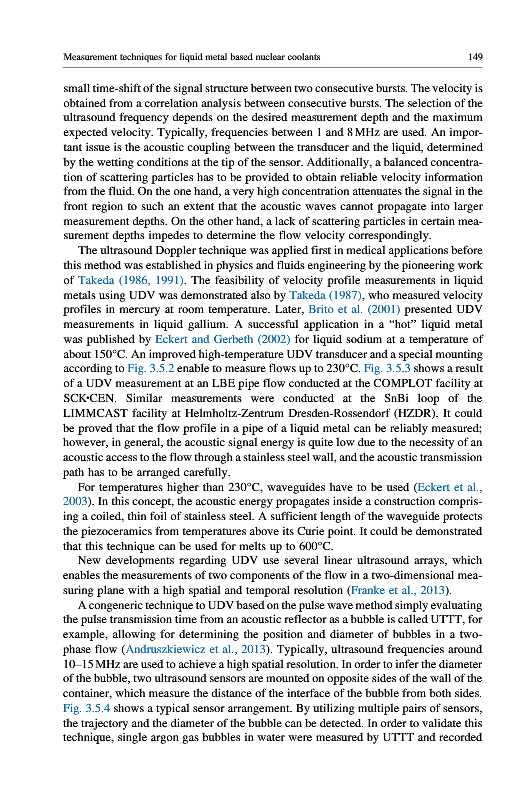 Measurement techniques for liquid metal based nuclear coolants 149

small time-shift of the signal structure between two consecutive bursts. The velocity is obtained from a correlation analysis between consecutive bursts. The selection of the ultrasound frequency depends on the desired measurement depth and the maximum expected velocity. Typically, frequencies between 1 and 8 MHz are used. An important issue is the acoustic coupling between the transducer and the liquid, determined by the wetting conditions at the tip of the sensor. Additionally, a balanced concentration of scattering particles has to be provided to obtain reliable velocity information from the fluid. On the one hand, a very high concentration attenuates the signal in the front region to such an extent that the acoustic waves cannot propagate into larger measurement depths. On the other hand, a lack of scattering particles in certain measurement depths impedes to determine the flow velocity correspondingly.

The ultrasound Doppler technique was applied first in medical applications before this method was established in physics and fluids engineering by the pioneering work of Takeda (1986, 1991). The feasibility of velocity profile measurements in liquid metals using UDV was demonstrated also by Takeda (1987), who measured velocity profiles in mercury at room temperature. Later, Brito et al. (2001) presented UDV measurements in liquid gallium. A successful application in a "hot" liquid metal was published by Eckert and Gerbeth (2002) for liquid sodium at a temperature of about 150°C. An improved high-temperature UDV transducer and a special mounting according to Fig. 3.5.2 enable to measure flows up to 230°C. Fig. 3.5.3 shows a result of a UDV measurement at an LBE pipe flow conducted at the COMPLOT facility at SCK•CEN. Similar measurements were conducted at the SnBi loop of the LIMMCAST facility at Helmholtz-Zentrum Dresden-Rossendorf (HZDR). It could be proved that the flow profile in a pipe of a liquid metal can be reliably measured; however, in general, the acoustic signal energy is quite low due to the necessity of an acoustic access to the flow through a stainless steel wall, and the acoustic transmission path has to be arranged carefully.

For temperatures higher than 230°C, waveguides have to be used (Eckert et al., 2003). In this concept, the acoustic energy propagates inside a construction comprising a coiled, thin foil of stainless steel. A sufficient length of the waveguide protects the piezoceramics from temperatures above its Curie point. It could be demonstrated that this technique can be used for melts up to 600°C.

New developments regarding UDV use several linear ultrasound arrays, which enables the measurements of two components of the flow in a two-dimensional measuring plane with a high spatial and temporal resolution (Franke et al., 2013).

A congeneric technique to UDV based on the pulse wave method simply evaluating the pulse transmission time from an acoustic reflector as a bubble is called UTTT, for example, allowing for determining the position and diameter of bubbles in a two-phase flow (Andruszkiewicz et al., 2013). Typically, ultrasound frequencies around 10–15 MHz are used to achieve a high spatial resolution. In order to infer the diameter of the bubble, two ultrasound sensors are mounted on opposite sides of the wall of the container, which measure the distance of the interface of the bubble from both sides. Fig. 3.5.4 shows a typical sensor arrangement. By utilizing multiple pairs of sensors, the trajectory and the diameter of the bubble can be detected. In order to validate this technique, single argon gas bubbles in water were measured by UTTT and recorded